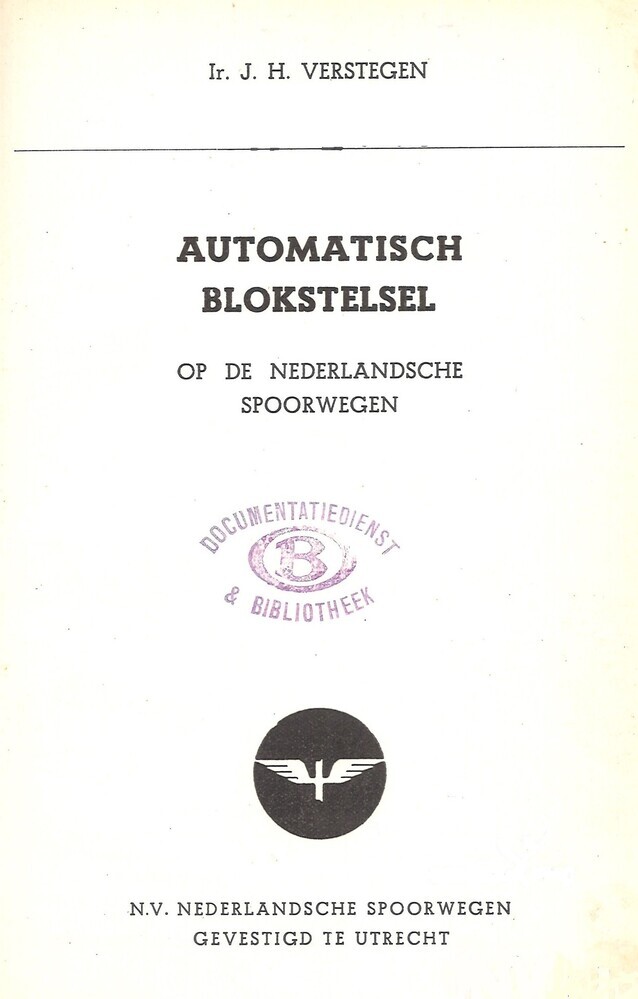 Ir. J. H. VERSTEGEN

AUTOMATISCH
BLOKSTELSEL

OP DE NEDERLANDSCHE
SPOORWEGEN

DOCUMENTATIEDIENST
B
& BIBLIOTHEEK

N.V. NEDERLANDSCHE SPOORWEGEN
GEVESTIGD TE UTRECHT